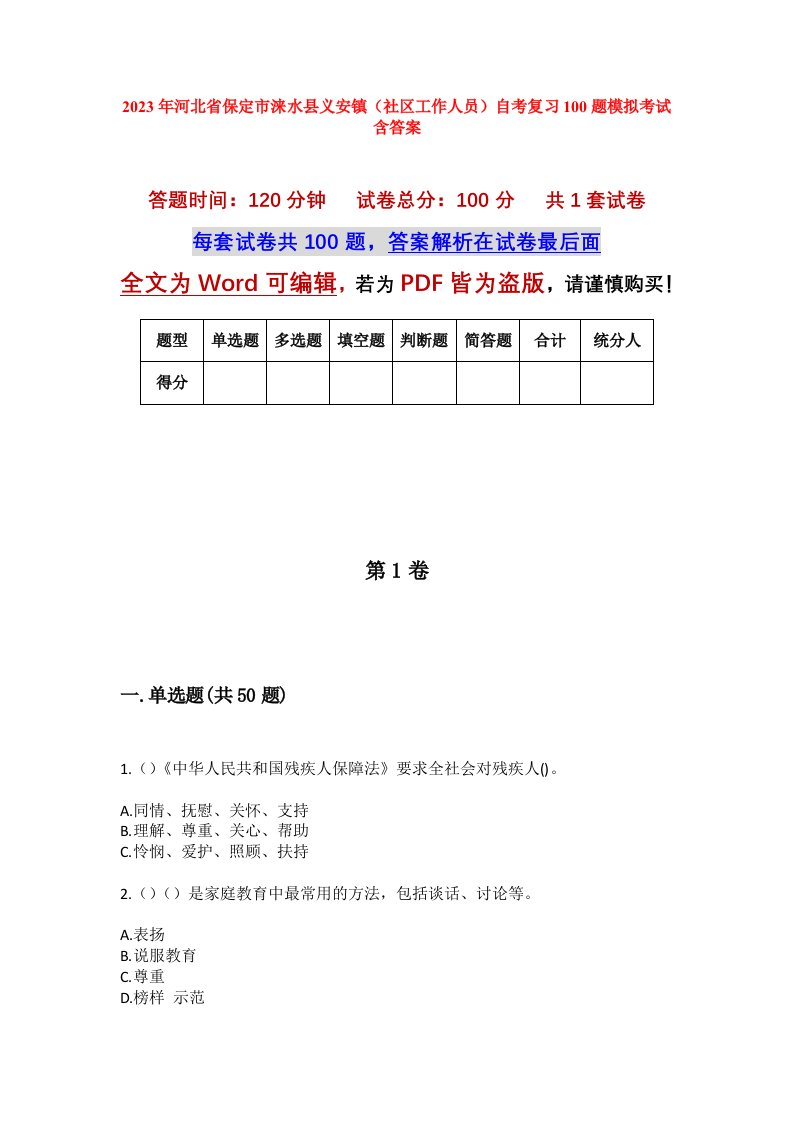 2023年河北省保定市涞水县义安镇（社区工作人员）自考复习100题模拟考试含答案

答题时间：120分钟　试卷总分：100分　共1套试卷

每套试卷共100题，答案解析在试卷最后面

全文为Word可编辑，若为PDF皆为盗版，请谨慎购买！

| 题型 | 单选题 | 多选题 | 填空题 | 判断题 | 简答题 | 合计 | 统分人 |
|---|---|---|---|---|---|---|---|
| 得分 | | | | | | | |

第1卷

一.单选题(共50题)

1.（）《中华人民共和国残疾人保障法》要求全社会对残疾人()。

A.同情、抚慰、关怀、支持
B.理解、尊重、关心、帮助
C.怜悯、爱护、照顾、扶持

2.（）（）是家庭教育中最常用的方法，包括谈话、讨论等。

A.表扬
B.说服教育
C.尊重
D.榜样 示范